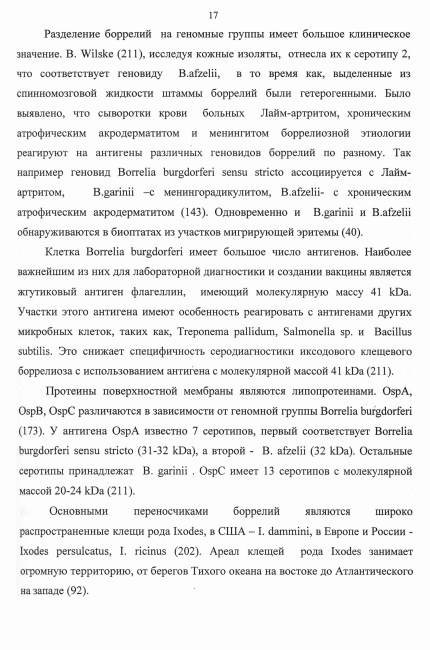 17

Разделение боррелий на геномные группы имеет большое клиническое значение. B. Wilske (211), исследуя кожные изоляты, отнесла их к серотипу 2, что соответствует геновиду B.afzelii, в то время как, выделенные из спинномозговой жидкости штаммы боррелий были гетерогенными. Было выявлено, что сыворотки крови больных Лайм-артритом, хроническим атрофическим акродерматитом и менингитом боррелиозной этиологии реагируют на антигены различных геновидов боррелий по разному. Так например геновид Borrelia burgdorferi sensu stricto ассоциируется с Лайм-артритом, B.garinii –с менингорадикулитом, B.afzelii- с хроническим атрофическим акродерматитом (143). Одновременно и B.garinii и B.afzelii обнаруживаются в биоптатах из участков мигрирующей эритемы (40).

Клетка Borrelia burgdorferi имеет большое число антигенов. Наиболее важнейшим из них для лабораторной диагностики и создании вакцины является жгутиковый антиген флагеллин, имеющий молекулярную массу 41 kDa. Участки этого антигена имеют особенность реагировать с антигенами других микробных клеток, таких как, Treponema pallidum, Salmonella sp. и Bacillus subtilis. Это снижает специфичность серодиагностики иксодового клещевого боррелиоза с использованием антигена с молекулярной массой 41 kDa (211).

Протеины поверхностной мембраны являются липопротеинами. OspA, OspB, OspC различаются в зависимости от геномной группы Borrelia burgdorferi (173). У антигена OspA известно 7 серотипов, первый соответствует Borrelia burgdorferi sensu stricto (31-32 kDa), а второй - B. afzelii (32 kDa). Остальные серотипы принадлежат B. garinii . OspC имеет 13 серотипов с молекулярной массой 20-24 kDa (211).

Основными переносчиками боррелий являются широко распространенные клещи рода Ixodes, в США – I. dammini, в Европе и России - Ixodes persulcatus, I. ricinus (202). Ареал клещей рода Ixodes занимает огромную территорию, от берегов Тихого океана на востоке до Атлантического на западе (92).